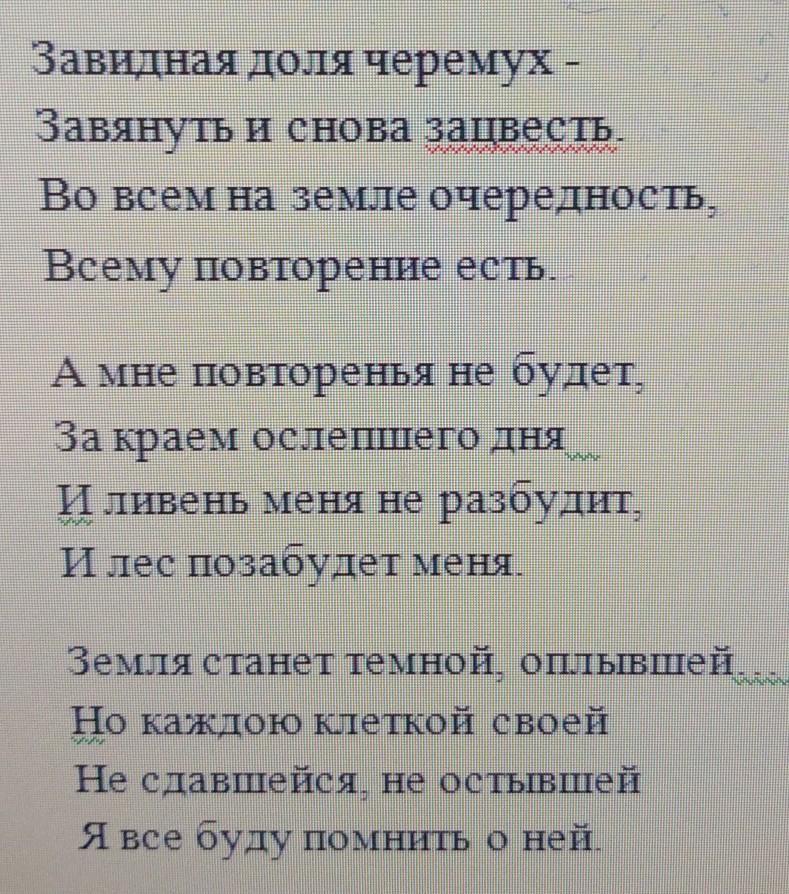 Завидная доля черемух -
Завянуть и снова зацвесть.
Во всем на земле очередность,
Всему повторение есть.

А мне повторенья не будет,
За краем ослепшего дня
И ливень меня не разбудит,
И лес позабудет меня.

Земля станет темной, оплывшей...
Но каждою клеткой своей
Не сдавшейся, не остывшей
Я все буду помнить о ней.